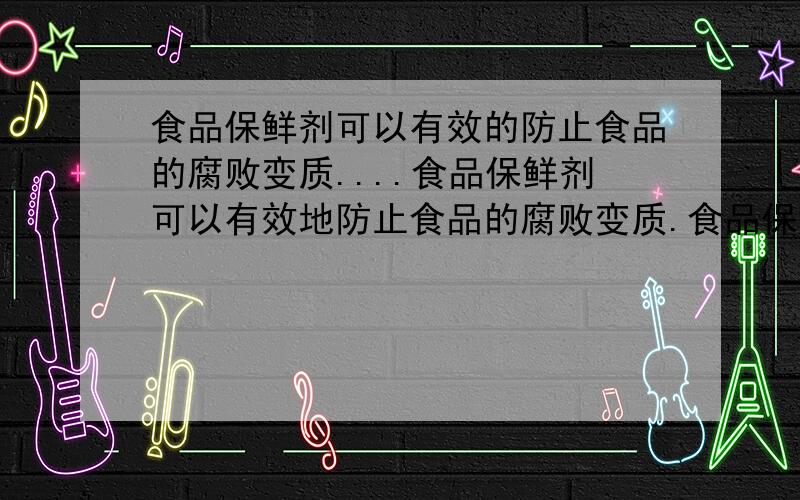 食品保鲜剂可以有效的防止食品的腐败变质....食品保鲜剂可以有效地防止食品的腐败变质.食品保